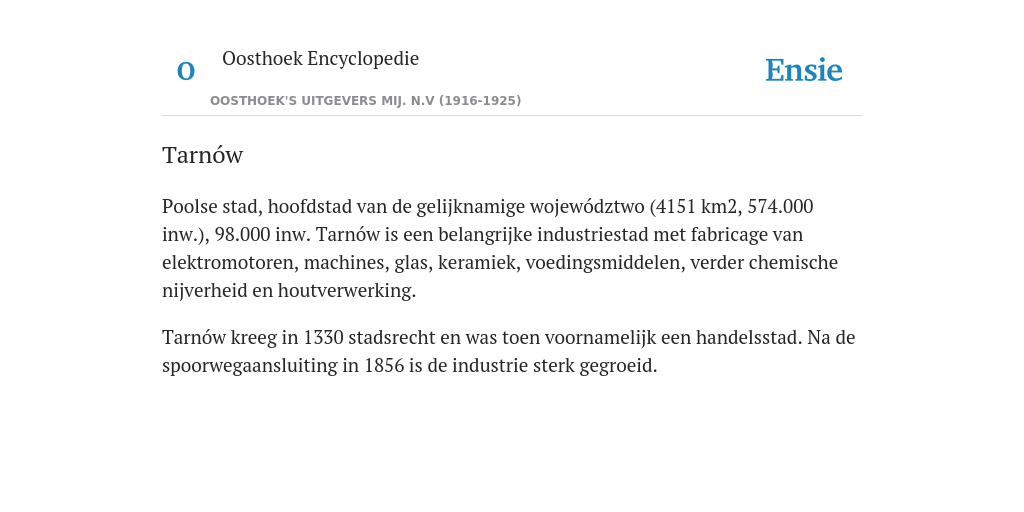 O

Oosthoek Encyclopedie

OOSTHOEK'S UITGEVERS MIJ. N.V (1916-1925)

Ensie

Tarnów

Poolse stad, hoofdstad van de gelijknamige województwo (4151 km2, 574.000 inw.), 98.000 inw. Tarnów is een belangrijke industriestad met fabricage van elektromotoren, machines, glas, keramiek, voedingsmiddelen, verder chemische nijverheid en houtverwerking.

Tarnów kreeg in 1330 stadsrecht en was toen voornamelijk een handelsstad. Na de spoorwegaansluiting in 1856 is de industrie sterk gegroeid.